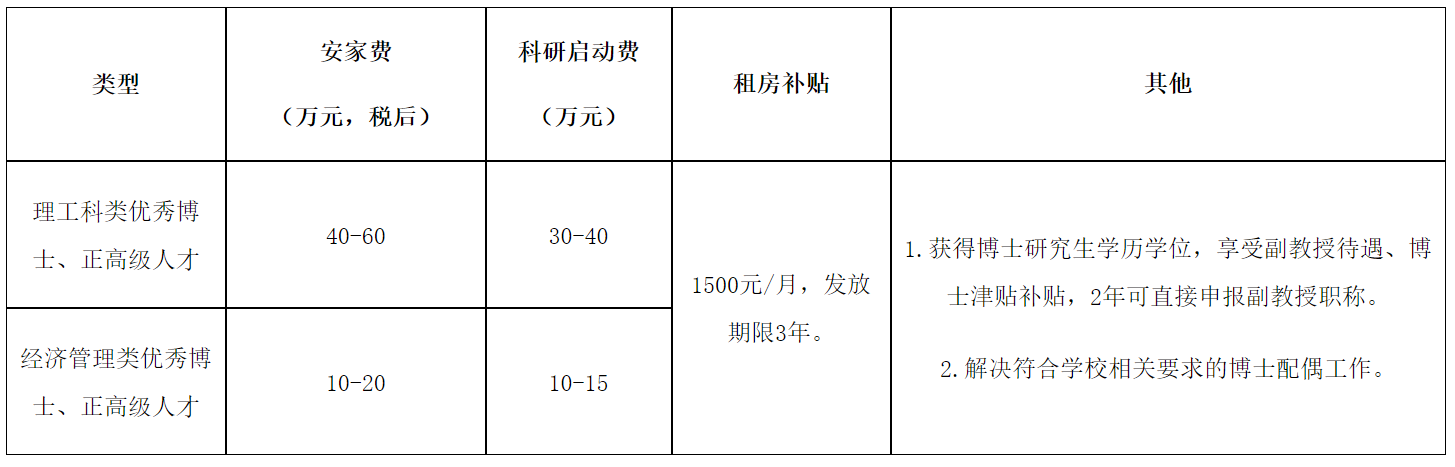 | 类型 | 安家费（万元，税后） | 科研启动费（万元） | 租房补贴 | 其他 |
|---|---|---|---|---|
| 理工科类优秀博士、正高级人才 | 40-60 | 30-40 | 1500元/月，发放期限3年。 | 1.获得博士研究生学历学位，享受副教授待遇、博士津贴补贴，2年可直接申报副教授职称。 2.解决符合学校相关要求的博士配偶工作。 |
| 经济管理类优秀博士、正高级人才 | 10-20 | 10-15 |  |  |